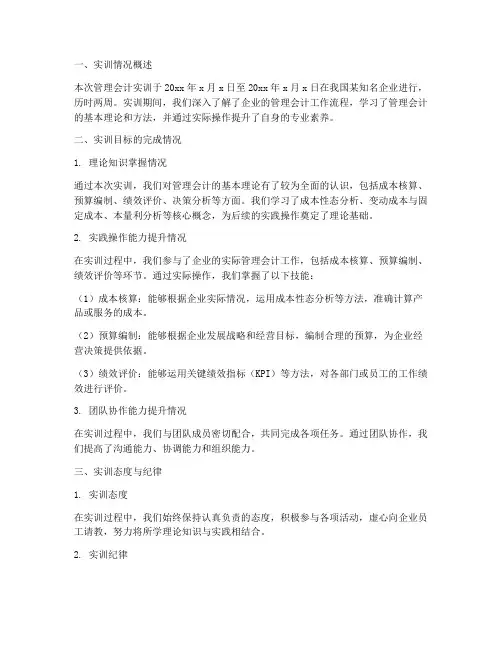 一、实训情况概述

本次管理会计实训于 20xx 年 x 月 x 日至 20xx 年 x 月 x 日在我国某知名企业进行，历时两周。实训期间，我们深入了解了企业的管理会计工作流程，学习了管理会计的基本理论和方法，并通过实际操作提升了自身的专业素养。

二、实训目标的完成情况

1. 理论知识掌握情况

通过本次实训，我们对管理会计的基本理论有了较为全面的认识，包括成本核算、预算编制、绩效评价、决策分析等方面。我们学习了成本性态分析、变动成本与固定成本、本量利分析等核心概念，为后续的实践操作奠定了理论基础。

2. 实践操作能力提升情况

在实训过程中，我们参与了企业的实际管理会计工作，包括成本核算、预算编制、绩效评价等环节。通过实际操作，我们掌握了以下技能：

（1）成本核算：能够根据企业实际情况，运用成本性态分析等方法，准确计算产品或服务的成本。

（2）预算编制：能够根据企业发展战略和经营目标，编制合理的预算，为企业经营决策提供依据。

（3）绩效评价：能够运用关键绩效指标（KPI）等方法，对各部门或员工的工作绩效进行评价。

3. 团队协作能力提升情况

在实训过程中，我们与团队成员密切配合，共同完成各项任务。通过团队协作，我们提高了沟通能力、协调能力和组织能力。

三、实训态度与纪律

1. 实训态度

在实训过程中，我们始终保持认真负责的态度，积极参与各项活动，虚心向企业员工请教，努力将所学理论知识与实践相结合。

2. 实训纪律